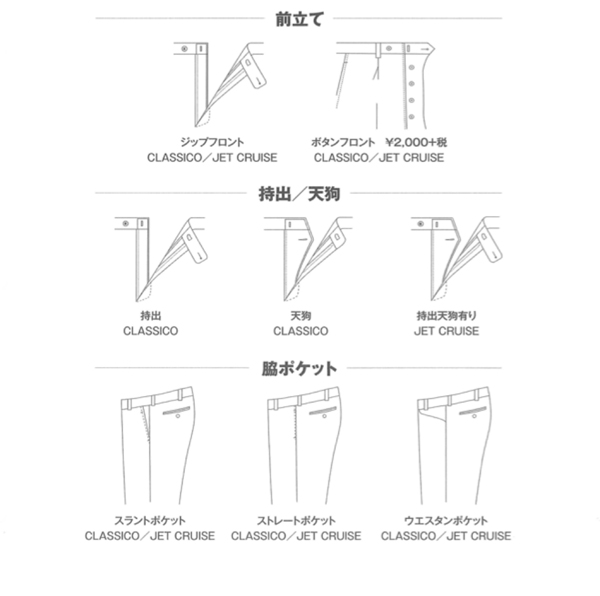 前立て

ジップフロント
CLASSICO／JET CRUISE

ボタンフロント　¥2,000+税
CLASSICO／JET CRUISE

持出／天狗

持出
CLASSICO

天狗
CLASSICO

持出天狗有り
JET CRUISE

脇ポケット

スラントポケット
CLASSICO／JET CRUISE

ストレートポケット
CLASSICO／JET CRUISE

ウエスタンポケット
CLASSICO／JET CRUISE